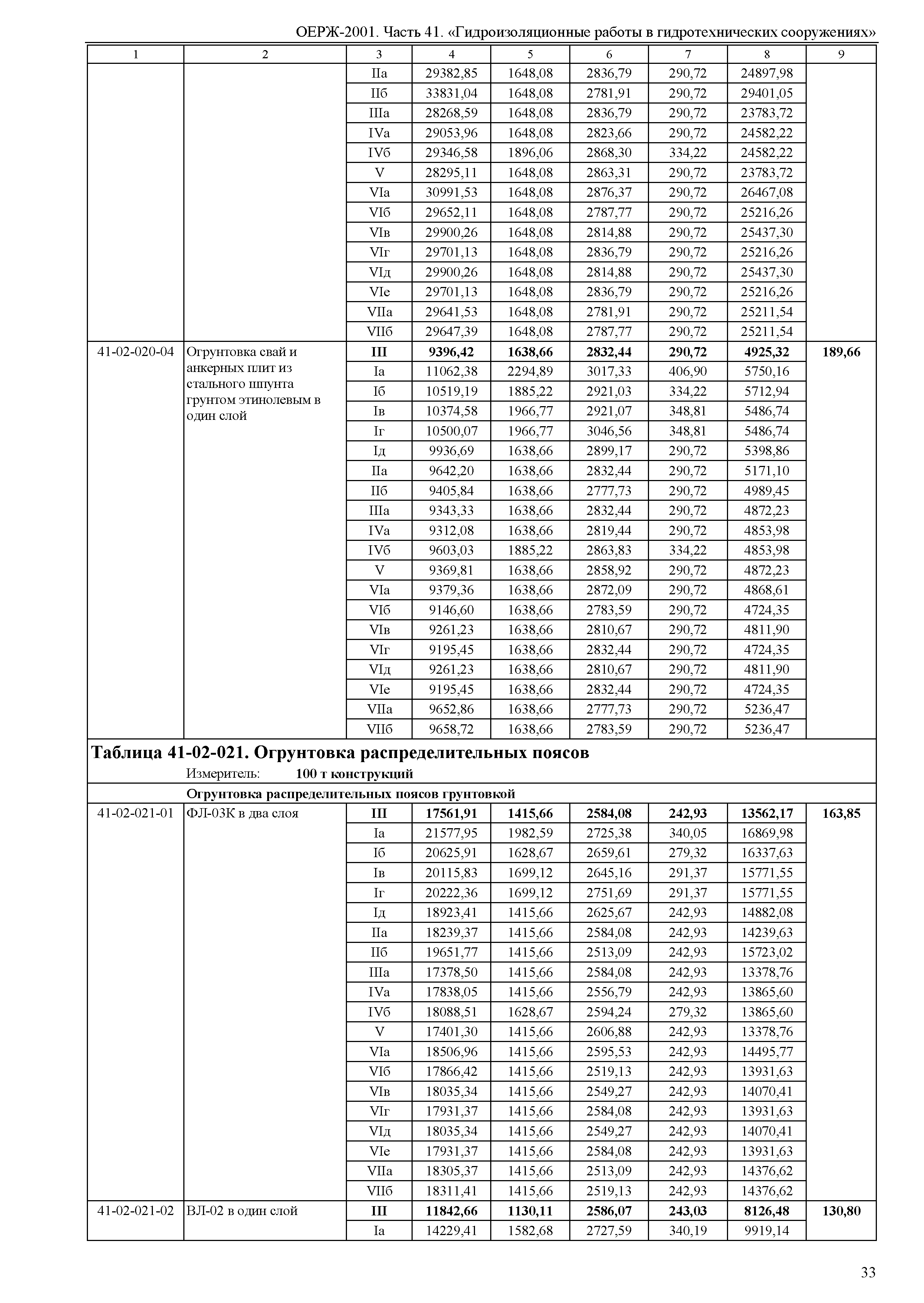 ОЕРЖ-2001. Часть 41. «Гидроизоляционные работы в гидротехнических сооружениях»

| 1 | 2 | 3 | 4 | 5 | 6 | 7 | 8 | 9 |
|---|---|---|---|---|---|---|---|---|
| | | IIа | 29382,85 | 1648,08 | 2836,79 | 290,72 | 24897,98 | |
| | | IIб | 33831,04 | 1648,08 | 2781,91 | 290,72 | 29401,05 | |
| | | IIIа | 28268,59 | 1648,08 | 2836,79 | 290,72 | 23783,72 | |
| | | IVа | 29053,96 | 1648,08 | 2823,66 | 290,72 | 24582,22 | |
| | | IVб | 29346,58 | 1896,06 | 2868,30 | 334,22 | 24582,22 | |
| | | V | 28295,11 | 1648,08 | 2863,31 | 290,72 | 23783,72 | |
| | | VIа | 30991,53 | 1648,08 | 2876,37 | 290,72 | 26467,08 | |
| | | VIб | 29652,11 | 1648,08 | 2787,77 | 290,72 | 25216,26 | |
| | | VIв | 29900,26 | 1648,08 | 2814,88 | 290,72 | 25437,30 | |
| | | VIг | 29701,13 | 1648,08 | 2836,79 | 290,72 | 25216,26 | |
| | | VIд | 29900,26 | 1648,08 | 2814,88 | 290,72 | 25437,30 | |
| | | VIе | 29701,13 | 1648,08 | 2836,79 | 290,72 | 25216,26 | |
| | | VIIа | 29641,53 | 1648,08 | 2781,91 | 290,72 | 25211,54 | |
| | | VIIб | 29647,39 | 1648,08 | 2787,77 | 290,72 | 25211,54 | |
| 41-02-020-04 | Огрунтовка свай и анкерных плит из стального шпунта грунтом этинолевым в один слой | **III** | **9396,42** | **1638,66** | **2832,44** | **290,72** | **4925,32** | **189,66** |
| | | Iа | 11062,38 | 2294,89 | 3017,33 | 406,90 | 5750,16 | |
| | | Iб | 10519,19 | 1885,22 | 2921,03 | 334,22 | 5712,94 | |
| | | Iв | 10374,58 | 1966,77 | 2921,07 | 348,81 | 5486,74 | |
| | | Iг | 10500,07 | 1966,77 | 3046,56 | 348,81 | 5486,74 | |
| | | Iд | 9936,69 | 1638,66 | 2899,17 | 290,72 | 5398,86 | |
| | | IIа | 9642,20 | 1638,66 | 2832,44 | 290,72 | 5171,10 | |
| | | IIб | 9405,84 | 1638,66 | 2777,73 | 290,72 | 4989,45 | |
| | | IIIа | 9343,33 | 1638,66 | 2832,44 | 290,72 | 4872,23 | |
| | | IVа | 9312,08 | 1638,66 | 2819,44 | 290,72 | 4853,98 | |
| | | IVб | 9603,03 | 1885,22 | 2863,83 | 334,22 | 4853,98 | |
| | | V | 9369,81 | 1638,66 | 2858,92 | 290,72 | 4872,23 | |
| | | VIа | 9379,36 | 1638,66 | 2872,09 | 290,72 | 4868,61 | |
| | | VIб | 9146,60 | 1638,66 | 2783,59 | 290,72 | 4724,35 | |
| | | VIв | 9261,23 | 1638,66 | 2810,67 | 290,72 | 4811,90 | |
| | | VIг | 9195,45 | 1638,66 | 2832,44 | 290,72 | 4724,35 | |
| | | VIд | 9261,23 | 1638,66 | 2810,67 | 290,72 | 4811,90 | |
| | | VIе | 9195,45 | 1638,66 | 2832,44 | 290,72 | 4724,35 | |
| | | VIIа | 9652,86 | 1638,66 | 2777,73 | 290,72 | 5236,47 | |
| | | VIIб | 9658,72 | 1638,66 | 2783,59 | 290,72 | 5236,47 | |

**Таблица 41-02-021. Огрунтовка распределительных поясов**
Измеритель: **100 т конструкций**

**Огрунтовка распределительных поясов грунтовкой**

| | | | | | | | | |
|---|---|---|---|---|---|---|---|---|
| 41-02-021-01 | ФЛ-03К в два слоя | **III** | **17561,91** | **1415,66** | **2584,08** | **242,93** | **13562,17** | **163,85** |
| | | Iа | 21577,95 | 1982,59 | 2725,38 | 340,05 | 16869,98 | |
| | | Iб | 20625,91 | 1628,67 | 2659,61 | 279,32 | 16337,63 | |
| | | Iв | 20115,83 | 1699,12 | 2645,16 | 291,37 | 15771,55 | |
| | | Iг | 20222,36 | 1699,12 | 2751,69 | 291,37 | 15771,55 | |
| | | Iд | 18923,41 | 1415,66 | 2625,67 | 242,93 | 14882,08 | |
| | | IIа | 18239,37 | 1415,66 | 2584,08 | 242,93 | 14239,63 | |
| | | IIб | 19651,77 | 1415,66 | 2513,09 | 242,93 | 15723,02 | |
| | | IIIа | 17378,50 | 1415,66 | 2584,08 | 242,93 | 13378,76 | |
| | | IVа | 17838,05 | 1415,66 | 2556,79 | 242,93 | 13865,60 | |
| | | IVб | 18088,51 | 1628,67 | 2594,24 | 279,32 | 13865,60 | |
| | | V | 17401,30 | 1415,66 | 2606,88 | 242,93 | 13378,76 | |
| | | VIа | 18506,96 | 1415,66 | 2595,53 | 242,93 | 14495,77 | |
| | | VIб | 17866,42 | 1415,66 | 2519,13 | 242,93 | 13931,63 | |
| | | VIв | 18035,34 | 1415,66 | 2549,27 | 242,93 | 14070,41 | |
| | | VIг | 17931,37 | 1415,66 | 2584,08 | 242,93 | 13931,63 | |
| | | VIд | 18035,34 | 1415,66 | 2549,27 | 242,93 | 14070,41 | |
| | | VIе | 17931,37 | 1415,66 | 2584,08 | 242,93 | 13931,63 | |
| | | VIIа | 18305,37 | 1415,66 | 2513,09 | 242,93 | 14376,62 | |
| | | VIIб | 18311,41 | 1415,66 | 2519,13 | 242,93 | 14376,62 | |
| 41-02-021-02 | ВЛ-02 в один слой | **III** | **11842,66** | **1130,11** | **2586,07** | **243,03** | **8126,48** | **130,80** |
| | | Iа | 14229,41 | 1582,68 | 2727,59 | 340,19 | 9919,14 | |

33